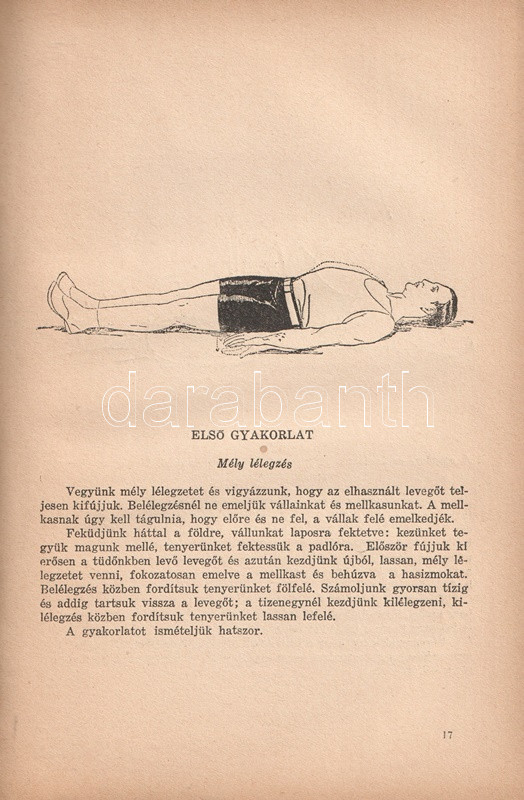 darabanth

ELSŐ GYAKORLAT

Mély lélegzés

Vegyünk mély lélegzetet és vigyázzunk, hogy az elhasznált levegőt teljesen kifújjuk. Belélegzésnél ne emeljük vállainkat és mellkasunkat. A mellkasnak úgy kell tágulnia, hogy előre és ne fel, a vállak felé emelkedjék.

Feküdjünk háttal a földre, vállunkat laposra fektetve: kezünket tegyük magunk mellé, tenyerünket fektessük a padlóra. Először fújjuk ki erősen a tüdőnkben levő levegőt és azután kezdjünk újból, lassan, mély lélegzetet venni, fokozatosan emelve a mellkast és behúzva a hasizmokat. Belélegzés közben fordítsuk tenyerünket fölfelé. Számoljunk gyorsan tízig és addig tartsuk vissza a levegőt; a tizenegynél kezdjünk kilélegzeni, kilélegzés közben fordítsuk tenyerünket lassan lefelé.

A gyakorlatot ismételjük hatszor.

17